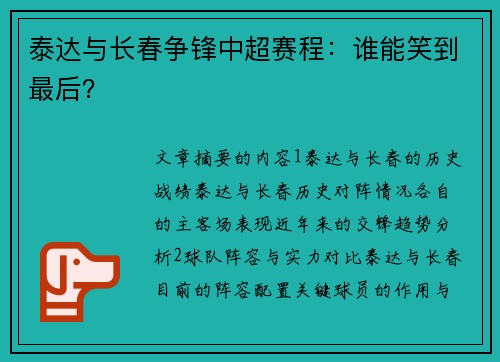 泰达与长春争锋中超赛程：谁能笑到最后？

文章摘要的内容1泰达与长春的历史战绩泰达与长春历史对阵情况各自的主客场表现近年来的交锋趋势分析2球队阵容与实力对比泰达与长春目前的阵容配置关键球员的作用与